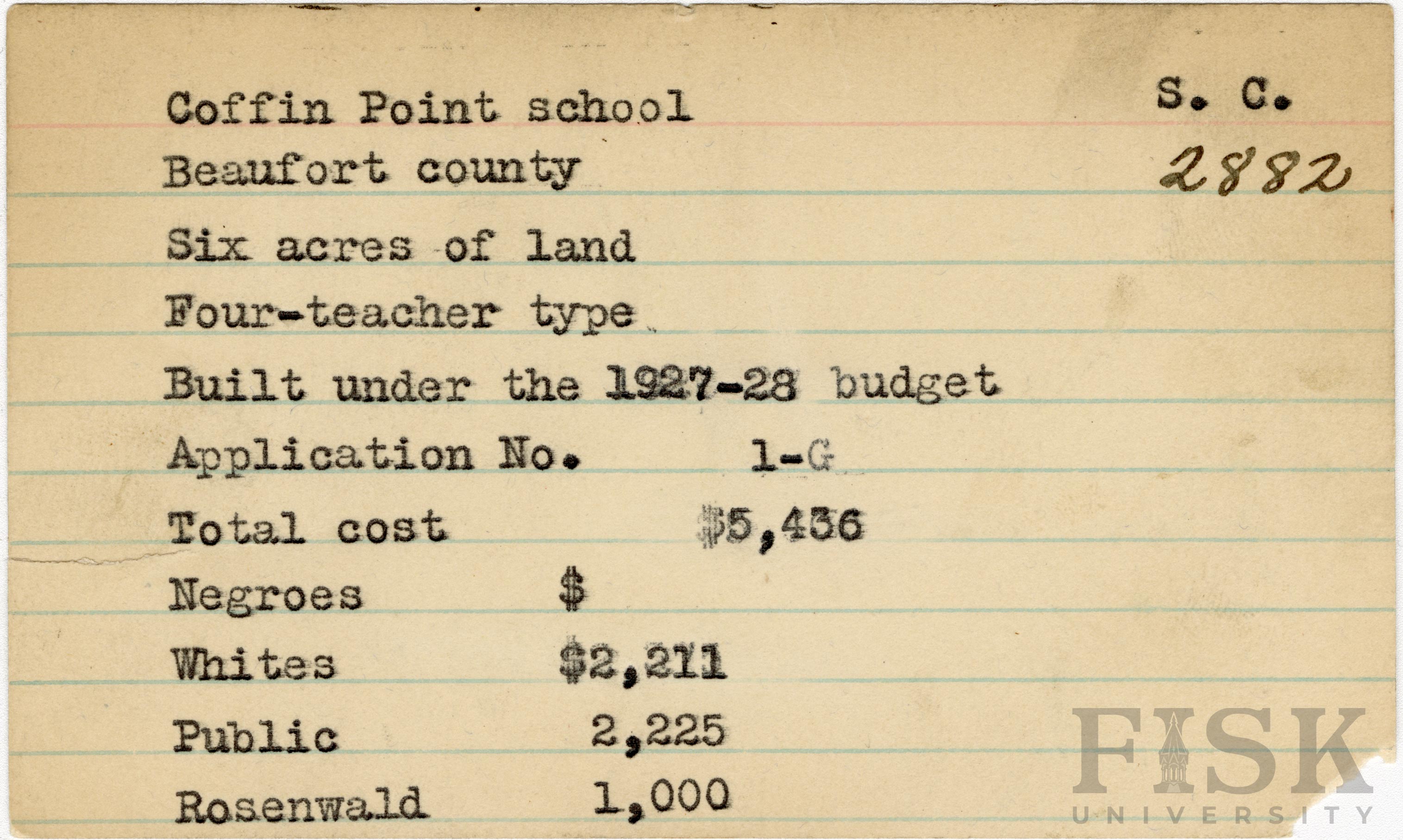 Coffin Point school
S. C.

Beaufort county
2882

Six acres of land

Four-teacher type

Built under the 1927-28 budget

Application No. 1-G

Total cost $5,436

Negroes $

Whites $2,211

Public 2,225

Rosenwald 1,000

FISK UNIVERSITY